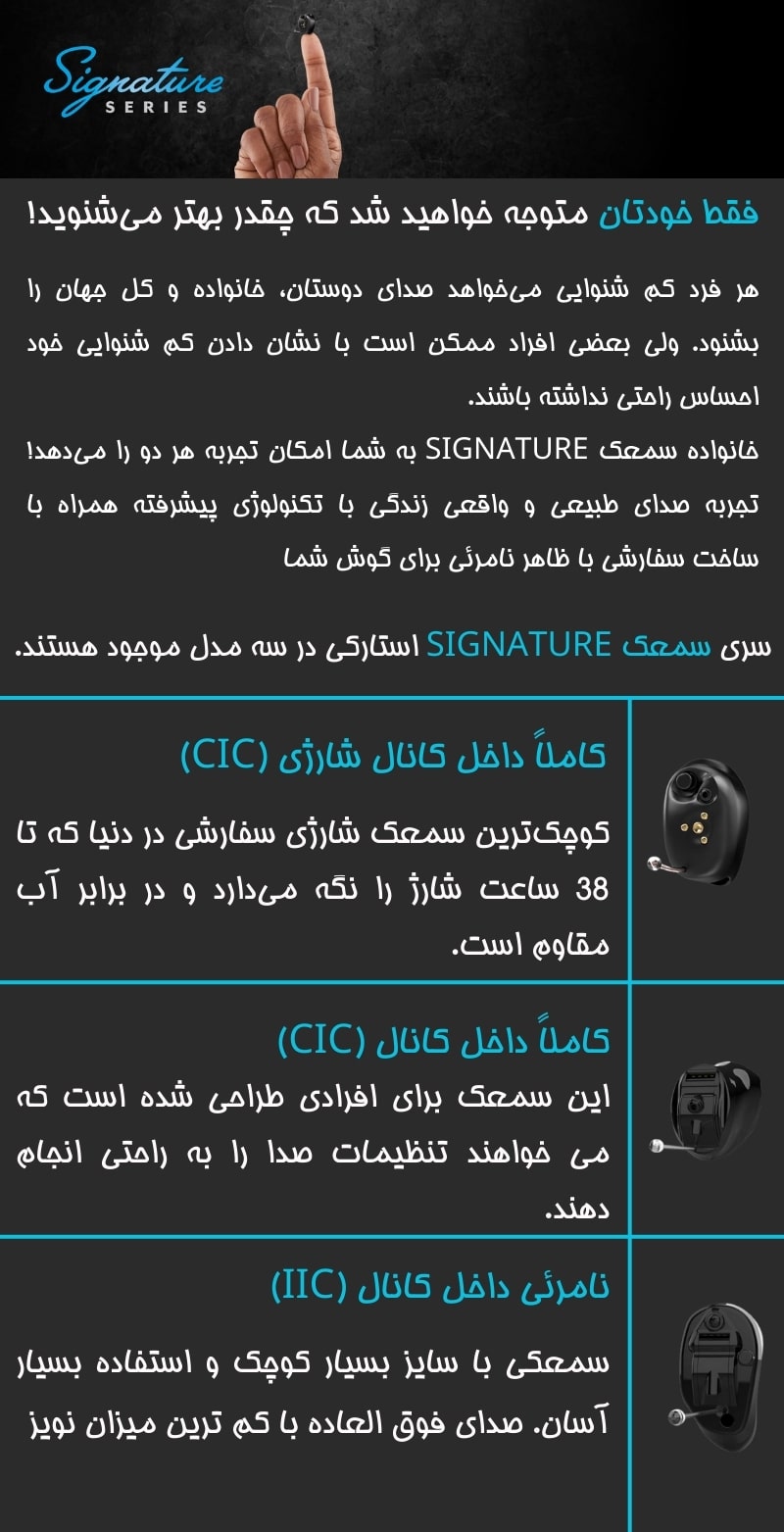 Signature
SERIES

فقط خودتان متوجه خواهید شد که چقدر بهتر می‌شنوید!

هر فرد کم شنوایی می‌خواهد صدای دوستان، خانواده و کل جهان را بشنود. ولی بعضی افراد ممکن است با نشان دادن کم شنوایی خود احساس راحتی نداشته باشند.
خانواده سمعک SIGNATURE به شما امکان تجربه هر دو را می‌دهد! تجربه صدای طبیعی و واقعی زندگی با تکنولوژی پیشرفته همراه با ساخت سفارشی با ظاهر نامرئی برای گوش شما

سری سمعک SIGNATURE استارکی در سه مدل موجود هستند.

کاملاً داخل کانال شارژی (CIC)

کوچک‌ترین سمعک شارژی سفارشی در دنیا که تا 38 ساعت شارژ را نگه می‌دارد و در برابر آب مقاوم است.

کاملاً داخل کانال (CIC)

این سمعک برای افرادی طراحی شده است که می خواهند تنظیمات صدا را به راحتی انجام دهند.

نامرئی داخل کانال (IIC)

سمعکی با سایز بسیار کوچک و استفاده بسیار آسان. صدای فوق العاده با کم ترین میزان نویز